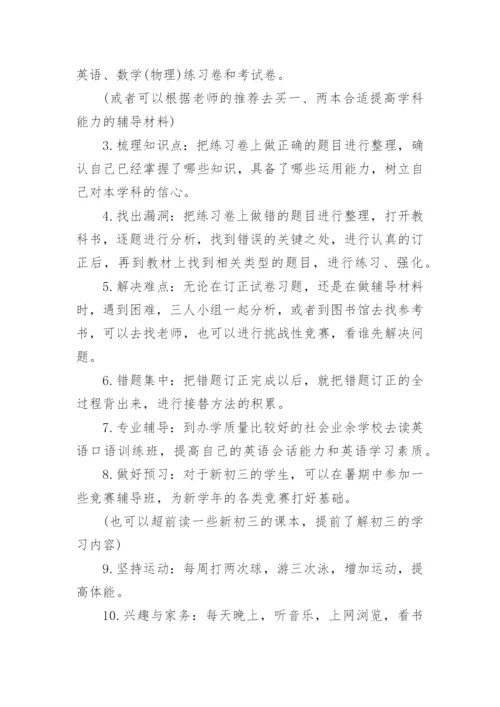 英语、数学(物理)练习卷和考试卷。

(或者可以根据老师的推荐去买一、两本合适提高学科能力的辅导材料)

3. 梳理知识点：把练习卷上做正确的题目进行整理，确认自己已经掌握了哪些知识，具备了哪些运用能力，树立自己对本学科的信心。

4. 找出漏洞：把练习卷上做错的题目进行整理，打开教科书，逐题进行分析，找到错误的关键之处，进行认真的订正后，再到教材上找到相关类型的题目，进行练习、强化。

5. 解决难点：无论在订正试卷习题，还是在做辅导材料时，遇到困难，三人小组一起分析，或者到图书馆去找参考书，可以去找老师，也可以进行挑战性竞赛，看谁先解决问题。

6. 错题集中：把错题订正完成以后，就把错题订正的全过程背出来，进行接替方法的积累。

7. 专业辅导：到办学质量比较好的社会业余学校去读英语口语训练班，提高自己的英语会话能力和英语学习素质。

8. 做好预习：对于新初三的学生，可以在暑期中参加一些竞赛辅导班，为新学年的各类竞赛打好基础。

(也可以超前读一些新初三的课本，提前了解初三的学习内容)

9. 坚持运动：每周打两次球，游三次泳，增加运动，提高体能。

10. 兴趣与家务：每天晚上，听音乐，上网浏览，看书